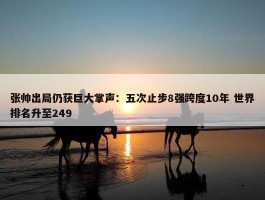 张帅出局仍获巨大掌声：五次止步8强跨度10年 世界排名升至249